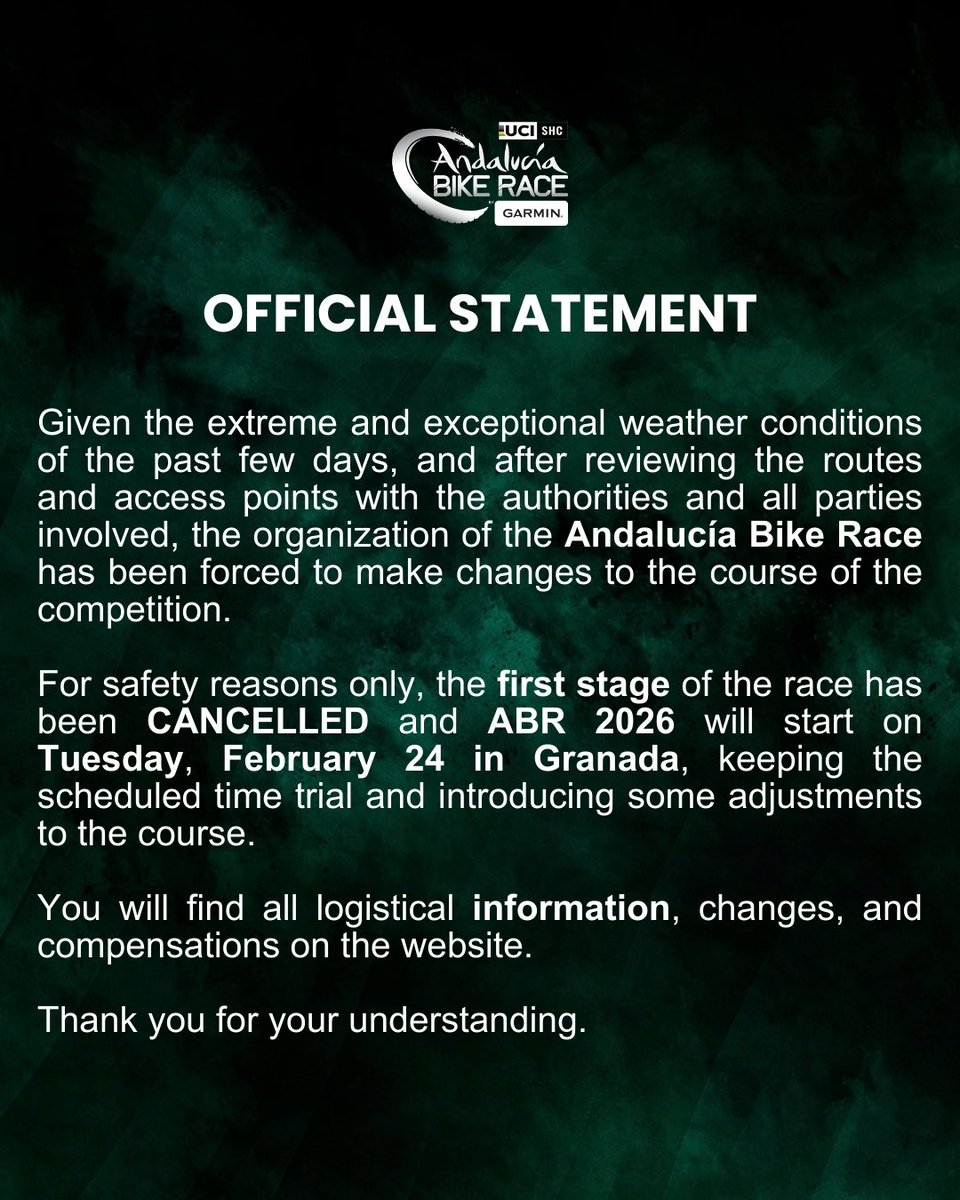 UCI SHC
Andalucía BIKE RACE
GARMIN.

OFFICIAL STATEMENT

Given the extreme and exceptional weather conditions of the past few days, and after reviewing the routes and access points with the authorities and all parties involved, the organization of the Andalucía Bike Race has been forced to make changes to the course of the competition.

For safety reasons only, the first stage of the race has been CANCELLED and ABR 2026 will start on Tuesday, February 24 in Granada, keeping the scheduled time trial and introducing some adjustments to the course.

You will find all logistical information, changes, and compensations on the website.

Thank you for your understanding.